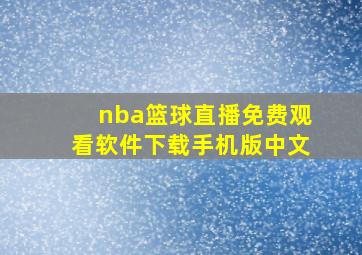 nba篮球直播免费观看软件下载手机版中文